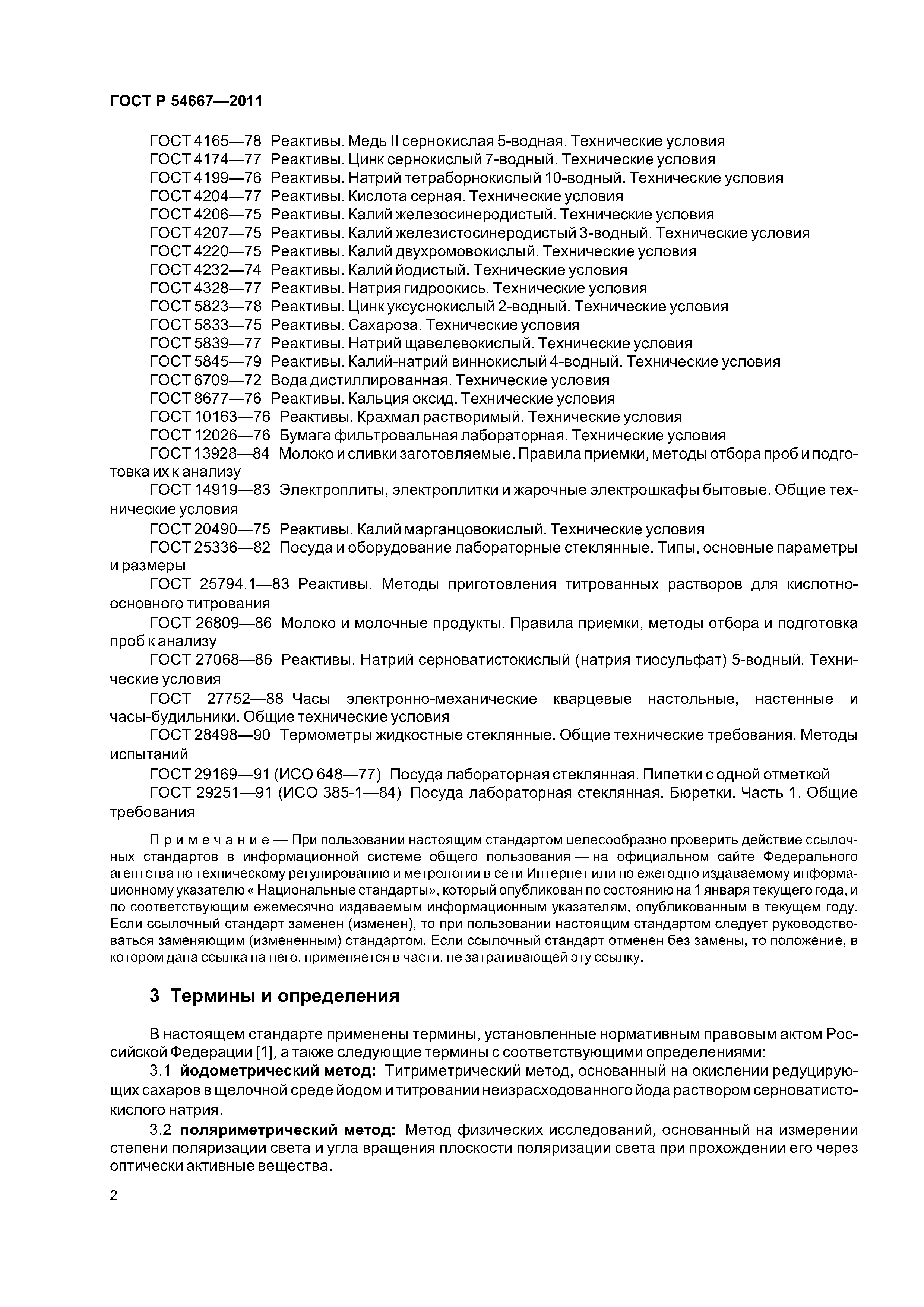 ГОСТ Р 54667—2011

ГОСТ 4165—78 Реактивы. Медь II сернокислая 5-водная. Технические условия
ГОСТ 4174—77 Реактивы. Цинк сернокислый 7-водный. Технические условия
ГОСТ 4199—76 Реактивы. Натрий тетраборнокислый 10-водный. Технические условия
ГОСТ 4204—77 Реактивы. Кислота серная. Технические условия
ГОСТ 4206—75 Реактивы. Калий железосинеродистый. Технические условия
ГОСТ 4207—75 Реактивы. Калий железистосинеродистый 3-водный. Технические условия
ГОСТ 4220—75 Реактивы. Калий двухромовокислый. Технические условия
ГОСТ 4232—74 Реактивы. Калий йодистый. Технические условия
ГОСТ 4328—77 Реактивы. Натрия гидроокись. Технические условия
ГОСТ 5823—78 Реактивы. Цинк уксуснокислый 2-водный. Технические условия
ГОСТ 5833—75 Реактивы. Сахароза. Технические условия
ГОСТ 5839—77 Реактивы. Натрий щавелевокислый. Технические условия
ГОСТ 5845—79 Реактивы. Калий-натрий виннокислый 4-водный. Технические условия
ГОСТ 6709—72 Вода дистиллированная. Технические условия
ГОСТ 8677—76 Реактивы. Кальция оксид. Технические условия
ГОСТ 10163—76 Реактивы. Крахмал растворимый. Технические условия
ГОСТ 12026—76 Бумага фильтровальная лабораторная. Технические условия
ГОСТ 13928—84 Молоко и сливки заготовляемые. Правила приемки, методы отбора проб и подготовка их к анализу
ГОСТ 14919—83 Электроплиты, электроплитки и жарочные электрошкафы бытовые. Общие технические условия
ГОСТ 20490—75 Реактивы. Калий марганцовокислый. Технические условия
ГОСТ 25336—82 Посуда и оборудование лабораторные стеклянные. Типы, основные параметры и размеры
ГОСТ 25794.1—83 Реактивы. Методы приготовления титрованных растворов для кислотно-основного титрования
ГОСТ 26809—86 Молоко и молочные продукты. Правила приемки, методы отбора и подготовка проб к анализу
ГОСТ 27068—86 Реактивы. Натрий серноватистокислый (натрия тиосульфат) 5-водный. Технические условия
ГОСТ 27752—88 Часы электронно-механические кварцевые настольные, настенные и часы-будильники. Общие технические условия
ГОСТ 28498—90 Термометры жидкостные стеклянные. Общие технические требования. Методы испытаний
ГОСТ 29169—91 (ИСО 648—77) Посуда лабораторная стеклянная. Пипетки с одной отметкой
ГОСТ 29251—91 (ИСО 385-1—84) Посуда лабораторная стеклянная. Бюретки. Часть 1. Общие требования

Примечание — При пользовании настоящим стандартом целесообразно проверить действие ссылочных стандартов в информационной системе общего пользования — на официальном сайте Федерального агентства по техническому регулированию и метрологии в сети Интернет или по ежегодно издаваемому информационному указателю « Национальные стандарты», который опубликован по состоянию на 1 января текущего года, и по соответствующим ежемесячно издаваемым информационным указателям, опубликованным в текущем году. Если ссылочный стандарт заменен (изменен), то при пользовании настоящим стандартом следует руководствоваться заменяющим (измененным) стандартом. Если ссылочный стандарт отменен без замены, то положение, в котором дана ссылка на него, применяется в части, не затрагивающей эту ссылку.

3 Термины и определения

В настоящем стандарте применены термины, установленные нормативным правовым актом Российской Федерации [1], а также следующие термины с соответствующими определениями:
3.1 йодометрический метод: Титриметрический метод, основанный на окислении редуцирующих сахаров в щелочной среде йодом и титровании неизрасходованного йода раствором серноватистокислого натрия.
3.2 поляриметрический метод: Метод физических исследований, основанный на измерении степени поляризации света и угла вращения плоскости поляризации света при прохождении его через оптически активные вещества.

2